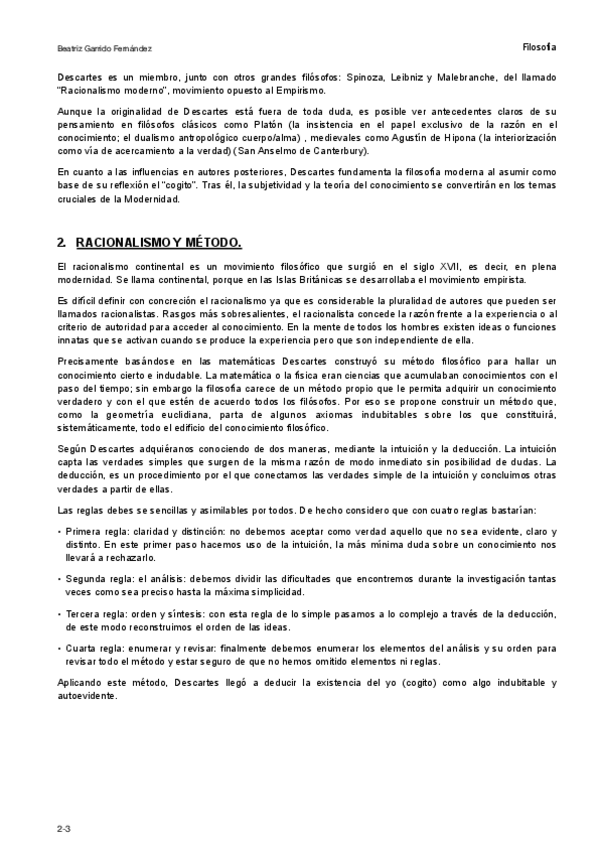 Beatriz Garrido Fernández

Filosofía

Descartes es un miembro, junto con otros grandes filósofos: Spinoza, Leibniz y Malebranche, del llamado "Racionalismo moderno", movimiento opuesto al Empirismo.

Aunque la originalidad de Descartes está fuera de toda duda, es posible ver antecedentes claros de su pensamiento en filósofos clásicos como Platón (la insistencia en el papel exclusivo de la razón en el conocimiento; el dualismo antropológico cuerpo/alma) , medievales como Agustín de Hipona (la interiorización como vía de acercamiento a la verdad) (San Anselmo de Canterbury).

En cuanto a las influencias en autores posteriores, Descartes fundamenta la filosofía moderna al asumir como base de su reflexión el "cogito". Tras él, la subjetividad y la teoría del conocimiento se convertirán en los temas cruciales de la Modernidad.

2. RACIONALISMO Y MÉTODO.

El racionalismo continental es un movimiento filosófico que surgió en el siglo XVII, es decir, en plena modernidad. Se llama continental, porque en las Islas Británicas se desarrollaba el movimiento empirista.

Es difícil definir con concreción el racionalismo ya que es considerable la pluralidad de autores que pueden ser llamados racionalistas. Rasgos más sobresalientes, el racionalista concede la razón frente a la experiencia o al criterio de autoridad para acceder al conocimiento. En la mente de todos los hombres existen ideas o funciones innatas que se activan cuando se produce la experiencia pero que son independiente de ella.

Precisamente basándose en las matemáticas Descartes construyó su método filosófico para hallar un conocimiento cierto e indudable. La matemática o la física eran ciencias que acumulaban conocimientos con el paso del tiempo; sin embargo la filosofía carece de un método propio que le permita adquirir un conocimiento verdadero y con el que estén de acuerdo todos los filósofos. Por eso se propone construir un método que, como la geometría euclidiana, parta de algunos axiomas indubitables sobre los que constituirá, sistemáticamente, todo el edificio del conocimiento filosófico.

Según Descartes adquiéranos conociendo de dos maneras, mediante la intuición y la deducción. La intuición capta las verdades simples que surgen de la misma razón de modo inmediato sin posibilidad de dudas. La deducción, es un procedimiento por el que conectamos las verdades simple de la intuición y concluimos otras verdades a partir de ellas.

Las reglas debes se sencillas y asimilables por todos. De hecho considero que con cuatro reglas bastarían:

• Primera regla: claridad y distinción: no debemos aceptar como verdad aquello que no sea evidente, claro y distinto. En este primer paso hacemos uso de la intuición, la más mínima duda sobre un conocimiento nos llevará a rechazarlo.

• Segunda regla: el análisis: debemos dividir las dificultades que encontremos durante la investigación tantas veces como sea preciso hasta la máxima simplicidad.

• Tercera regla: orden y síntesis: con esta regla de lo simple pasamos a lo complejo a través de la deducción, de este modo reconstruimos el orden de las ideas.

• Cuarta regla: enumerar y revisar: finalmente debemos enumerar los elementos del análisis y su orden para revisar todo el método y estar seguro de que no hemos omitido elementos ni reglas.

Aplicando este método, Descartes llegó a deducir la existencia del yo (cogito) como algo indubitable y autoevidente.

2-3